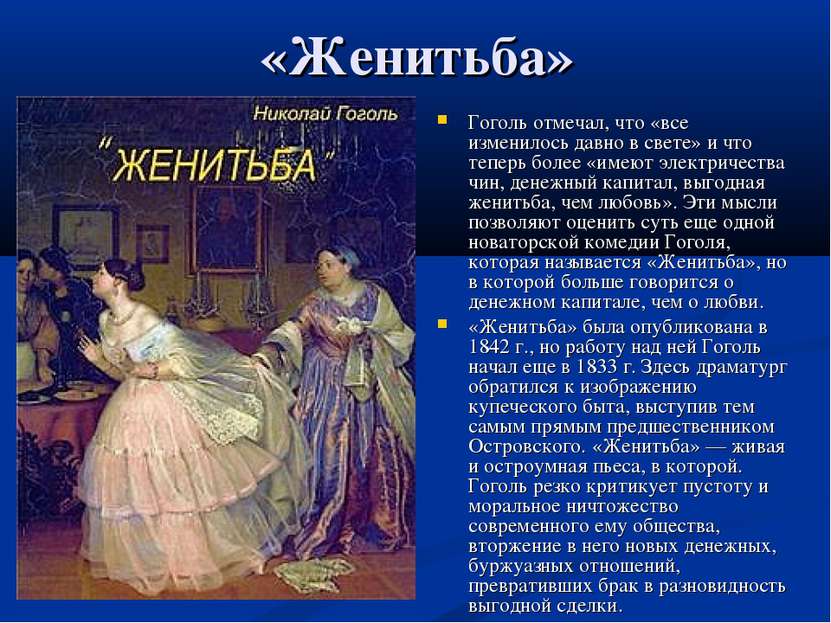 «Женитьба»

Николай Гоголь

"ЖЕНИТЬБА"

Гоголь отмечал, что «все изменилось давно в свете» и что теперь более «имеют электричества чин, денежный капитал, выгодная женитьба, чем любовь». Эти мысли позволяют оценить суть еще одной новаторской комедии Гоголя, которая называется «Женитьба», но в которой больше говорится о денежном капитале, чем о любви.

«Женитьба» была опубликована в 1842 г., но работу над ней Гоголь начал еще в 1833 г. Здесь драматург обратился к изображению купеческого быта, выступив тем самым прямым предшественником Островского. «Женитьба» — живая и остроумная пьеса, в которой. Гоголь резко критикует пустоту и моральное ничтожество современного ему общества, вторжение в него новых денежных, буржуазных отношений, превративших брак в разновидность выгодной сделки.